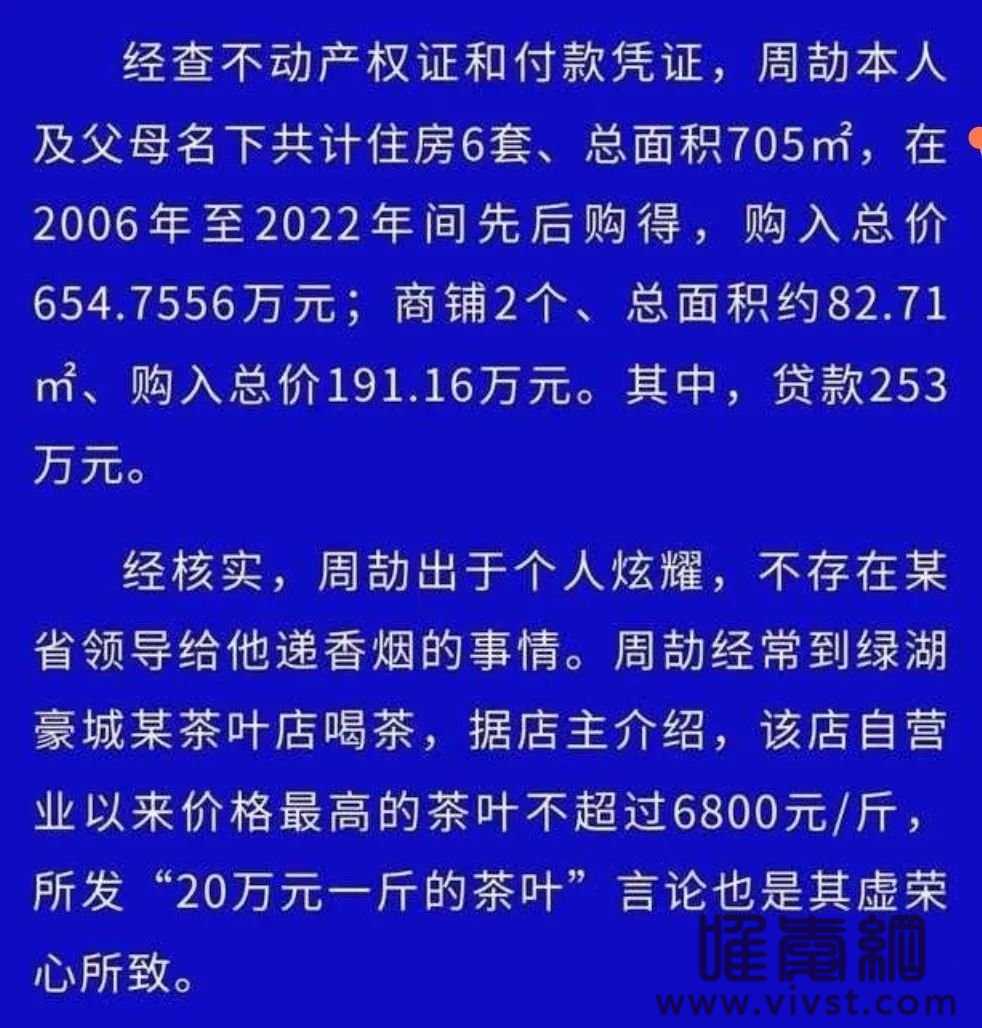 经查不动产权证和付款凭证，周劼本人及父母名下共计住房6套、总面积705㎡，在2006年至2022年间先后购得，购入总价654.7556万元；商铺2个、总面积约82.71㎡、购入总价191.16万元。其中，贷款253万元。

经核实，周劼出于个人炫耀，不存在某省领导给他递香烟的事情。周劼经常到绿湖豪城某茶叶店喝茶，据店主介绍，该店自营业以来价格最高的茶叶不超过6800元/斤，所发“20万元一斤的茶叶”言论也是其虚荣心所致。

唯青網
www.vivst.com